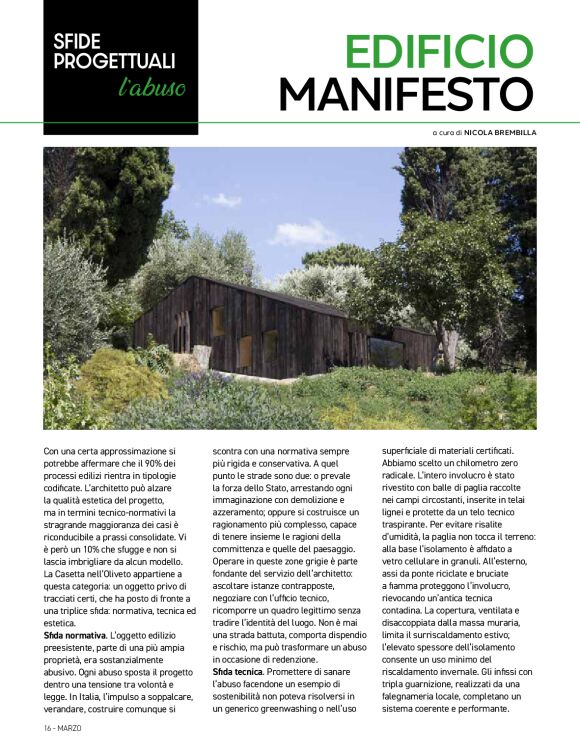 SFIDE PROGETTUALI
l'abuso

EDIFICIO MANIFESTO

a cura di NICOLA BREMBILLA

Con una certa approssimazione si potrebbe affermare che il 90% dei processi edilizi rientra in tipologie codificate. L'architetto può alzare la qualità estetica del progetto, ma in termini tecnico-normativi la stragrande maggioranza dei casi è riconducibile a prassi consolidate. Vi è però un 10% che sfugge e non si lascia imbrigliare da alcun modello. La Casetta nell'Oliveto appartiene a questa categoria: un oggetto privo di tracciati certi, che ha posto di fronte a una triplice sfida: normativa, tecnica ed estetica.
Sfida normativa. L'oggetto edilizio preesistente, parte di una più ampia proprietà, era sostanzialmente abusivo. Ogni abuso sposta il progetto dentro una tensione tra volontà e legge. In Italia, l'impulso a soppalcare, verandare, costruire comunque si scontra con una normativa sempre più rigida e conservativa. A quel punto le strade sono due: o prevale la forza dello Stato, arrestando ogni immaginazione con demolizione e azzeramento; oppure si costruisce un ragionamento più complesso, capace di tenere insieme le ragioni della committenza e quelle del paesaggio. Operare in queste zone grigie è parte fondante del servizio dell'architetto: ascoltare istanze contrapposte, negoziare con l'ufficio tecnico, ricomporre un quadro legittimo senza tradire l'identità del luogo. Non è mai una strada battuta, comporta dispendio e rischio, ma può trasformare un abuso in occasione di redenzione.
Sfida tecnica. Promettere di sanare l'abuso facendone un esempio di sostenibilità non poteva risolversi in un generico greenwashing o nell'uso superficiale di materiali certificati. Abbiamo scelto un chilometro zero radicale. L'intero involucro è stato rivestito con balle di paglia raccolte nei campi circostanti, inserite in telai lignei e protette da un telo tecnico traspirante. Per evitare risalite d'umidità, la paglia non tocca il terreno: alla base l'isolamento è affidato a vetro cellulare in granuli. All'esterno, assi da ponte riciclate e bruciate a fiamma proteggono l'involucro, rievocando un'antica tecnica contadina. La copertura, ventilata e disaccoppiata dalla massa muraria, limita il surriscaldamento estivo; l'elevato spessore dell'isolamento consente un uso minimo del riscaldamento invernale. Gli infissi con tripla guarnizione, realizzati da una falegnameria locale, completano un sistema coerente e performante.

16 - MARZO